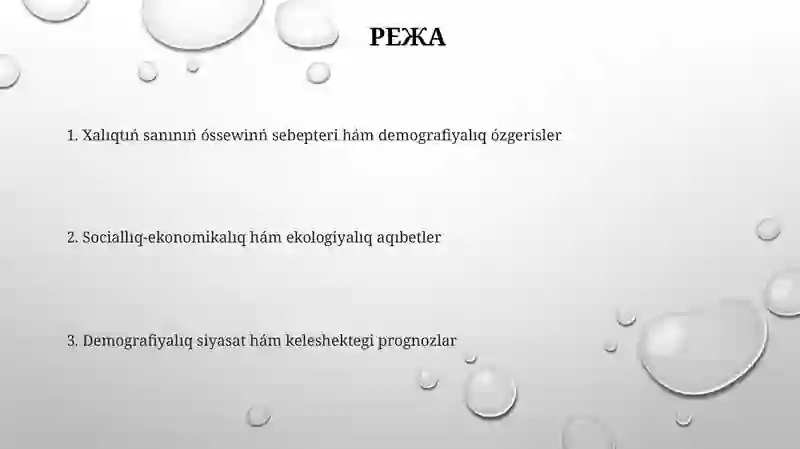 РЕЖА

1. Xalıqtıń sanınıń óssewinń sebepteri hám demografiyalıq ózgerisler

2. Sociallıq-ekonomikalıq hám ekologiyalıq aqıbetler

3. Demografiyalıq siyasat hám keleshektegi prognozlar